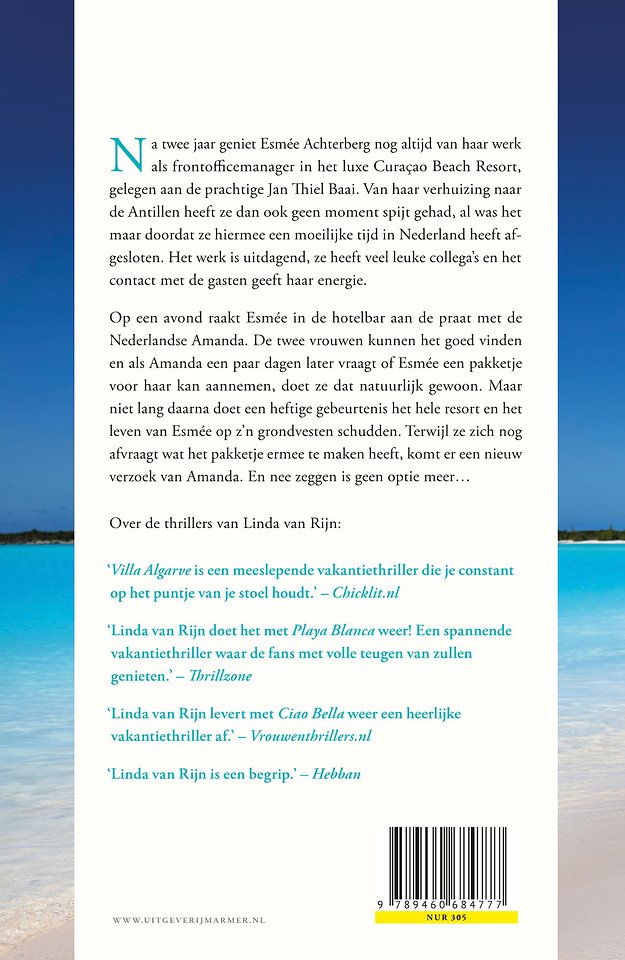 Na twee jaar geniet Esmée Achterberg nog altijd van haar werk als frontofficemanager in het luxe Curaçao Beach Resort, gelegen aan de prachtige Jan Thiel Baai. Van haar verhuizing naar de Antillen heeft ze dan ook geen moment spijt gehad, al was het maar doordat ze hiermee een moeilijke tijd in Nederland heeft afgesloten. Het werk is uitdagend, ze heeft veel leuke collega's en het contact met de gasten geeft haar energie.

Op een avond raakt Esmée in de hotelbar aan de praat met de Nederlandse Amanda. De twee vrouwen kunnen het goed vinden en als Amanda een paar dagen later vraagt of Esmée een pakketje voor haar kan aannemen, doet ze dat natuurlijk gewoon. Maar niet lang daarna doet een heftige gebeurtenis het hele resort en het leven van Esmée op z'n grondvesten schudden. Terwijl ze zich nog afvraagt wat het pakketje ermee te maken heeft, komt er een nieuw verzoek van Amanda. En nee zeggen is geen optie meer…

Over de thrillers van Linda van Rijn:

'Villa Algarve is een meeslepende vakantiethriller die je constant op het puntje van je stoel houdt.' – Chicklit.nl

'Linda van Rijn doet het met Playa Blanca weer! Een spannende vakantiethriller waar de fans met volle teugen van zullen genieten.' – Thrillzone

'Linda van Rijn levert met Ciao Bella weer een heerlijke vakantiethriller af.' – Vrouwenthrillers.nl

'Linda van Rijn is een begrip.' – Hebban

WWW.UITGEVERIJMARMER.NL

9 789460 684777
NUR 305